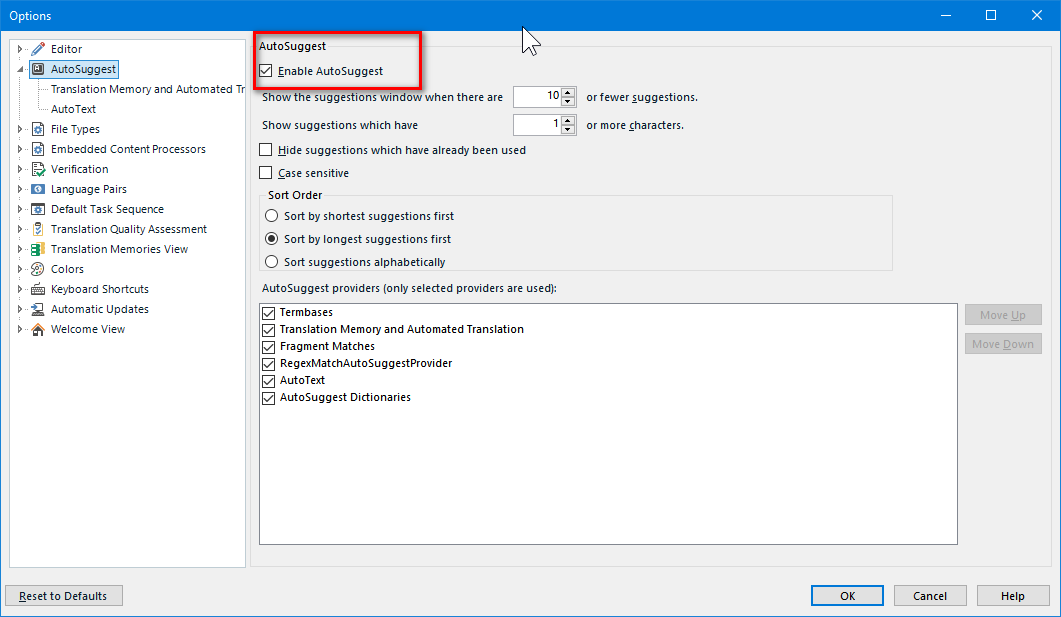 Options

Editor
AutoSuggest
Translation Memory and Automated Tr
AutoText
File Types
Embedded Content Processors
Verification
Language Pairs
Default Task Sequence
Translation Quality Assessment
Translation Memories View
Colors
Keyboard Shortcuts
Automatic Updates
Welcome View

AutoSuggest
Enable AutoSuggest
Show the suggestions window when there are 10 or fewer suggestions.
Show suggestions which have 1 or more characters.
Hide suggestions which have already been used
Case sensitive
Sort Order
Sort by shortest suggestions first
Sort by longest suggestions first
Sort suggestions alphabetically
AutoSuggest providers (only selected providers are used):
Termbases
Translation Memory and Automated Translation
Fragment Matches
RegexMatchAutoSuggestProvider
AutoText
AutoSuggest Dictionaries
Move Up
Move Down

Reset to Defaults
OK
Cancel
Help